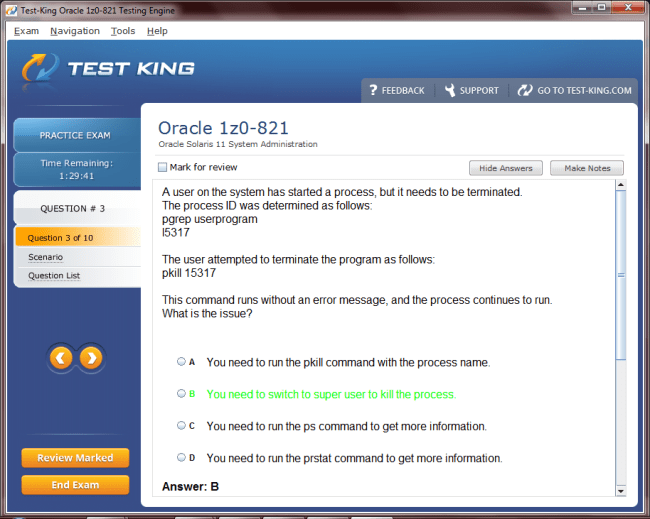 Test-King Oracle 1z0-821 Testing Engine

Exam Navigation Tools Help

TEST KING

? FEEDBACK SUPPORT GO TO TEST-KING.COM

PRACTICE EXAM

Time Remaining: 1:29:41

QUESTION # 3

Question 3 of 10
Scenario
Question List

Review Marked
End Exam

Oracle 1z0-821
Oracle Solaris 11 System Administration

Mark for review

Hide Answers Make Notes

A user on the system has started a process, but it needs to be terminated.
The process ID was determined as follows:
pgrep userprogram
l5317

The user attempted to terminate the program as follows:
pkill 15317

This command runs without an error message, and the process continues to run.
What is the issue?

A You need to run the pkill command with the process name.

B You need to switch to super user to kill the process.

C You need to run the ps command to get more information.

D You need to run the prstat command to get more information.

Answer: B